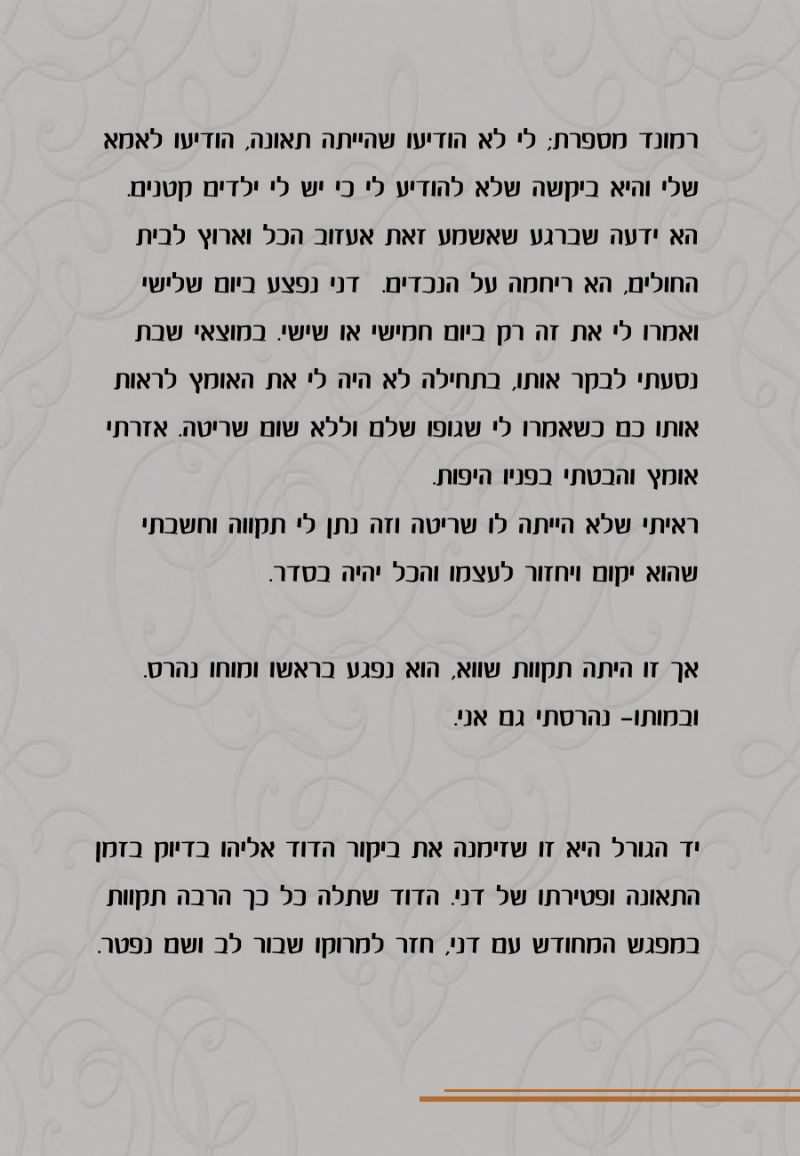 רמונד מספרת: לי לא הודיעו שהייתה תאונה, הודיעו לאמא שלי והיא ביקשה שלא להודיע לי כי יש לי ילדים קטנים. הא ידעה שברגע שאשמע זאת אעזוב הכל וארוץ לבית החולים, הא ריחמה על הנכדים. דני נפצע ביום שלישי ואמרו לי את זה רק ביום חמישי או שישי. במוצאי שבת נסעתי לבקר אותו, בתחילה לא היה לי את האומץ לראות אותו כם כשאמרו לי שגופו שלם וללא שום שריטה. אזרתי אומץ והבטתי בפניו היפות.
ראיתי שלא הייתה לו שריטה וזה נתן לי תקווה וחשבתי שהוא יקום ויחזור לעצמו והכל יהיה בסדר.

אך זו היתה תקוות שווא, הוא נפגע בראשו ומוחו נהרס. ובמותו- נהרסתי גם אני.

יד הגורל היא זו שזימנה את ביקור הדוד אליהו בדיוק בזמן התאונה ופטירתו של דני. הדוד שתלה כל כך הרבה תקוות במפגש המחודש עם דני, חזר למרוקו שבור לב ושם נפטר.